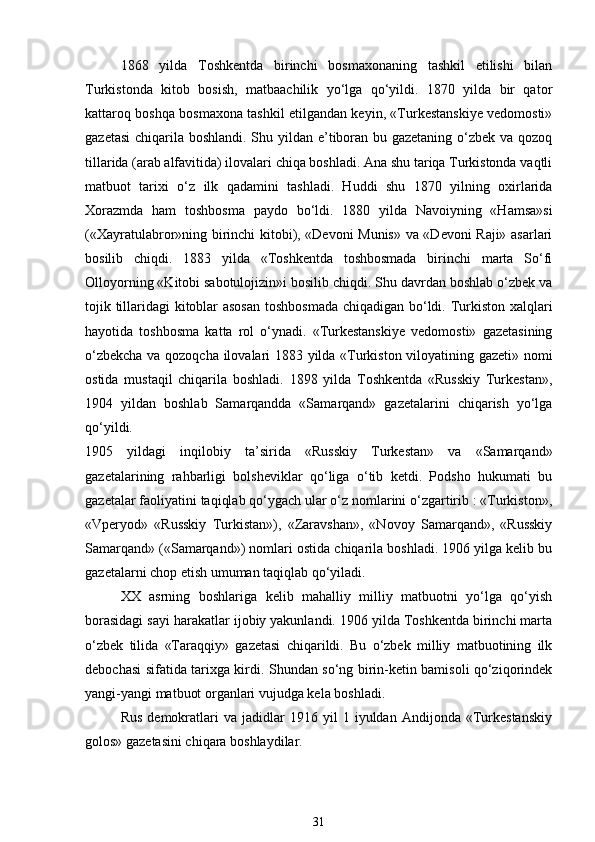 1868 yilda Toshkentda birinchi bosmaxonaning tashkil etilishi bilan Turkistonda kitob bosish, matbaachilik yo‘lga qo‘yildi. 1870 yilda bir qator kattaroq boshqa bosmaxona tashkil etilgandan keyin, «Turkestanskiye vedomosti» gazetasi chiqarila boshlandi. Shu yildan e’tiboran bu gazetaning o‘zbek va qozoq tillarida (arab alfavitida) ilovalari chiqa boshladi. Ana shu tariqa Turkistonda vaqtli matbuot tarixi o‘z ilk qadamini tashladi. Huddi shu 1870 yilning oxirlarida Xorazmda ham toshbosma paydo bo‘ldi. 1880 yilda Navoiyning «Hamsa»si («Xayratulabror»ning birinchi kitobi), «Devoni Munis» va «Devoni Raji» asarlari bosilib chiqdi. 1883 yilda «Toshkentda toshbosmada birinchi marta So‘fi Olloyorning «Kitobi sabotulojizin»i bosilib chiqdi. Shu davrdan boshlab o‘zbek va tojik tillaridagi kitoblar asosan toshbosmada chiqadigan bo‘ldi. Turkiston xalqlari hayotida toshbosma katta rol o‘ynadi. «Turkestanskiye vedomosti» gazetasining o‘zbekcha va qozoqcha ilovalari 1883 yilda «Turkiston viloyatining gazeti» nomi ostida mustaqil chiqarila boshladi. 1898 yilda Toshkentda «Russkiy Turkestan», 1904 yildan boshlab Samarqandda «Samarqand» gazetalarini chiqarish yo‘lga qo‘yildi.
1905 yildagi inqilobiy ta’sirida «Russkiy Turkestan» va «Samarqand» gazetalarining rahbarligi bolsheviklar qo‘liga o‘tib ketdi. Podsho hukumati bu gazetalar faoliyatini taqiqlab qo‘ygach ular o‘z nomlarini o‘zgartirib : «Turkiston», «Vperyod» «Russkiy Turkistan»), «Zaravshan», «Novoy Samarqand», «Russkiy Samarqand» («Samarqand») nomlari ostida chiqarila boshladi. 1906 yilga kelib bu gazetalarni chop etish umuman taqiqlab qo‘yiladi.

XX asrning boshlariga kelib mahalliy milliy matbuotni yo‘lga qo‘yish borasidagi sayi harakatlar ijobiy yakunlandi. 1906 yilda Toshkentda birinchi marta o‘zbek tilida «Taraqqiy» gazetasi chiqarildi. Bu o‘zbek milliy matbuotining ilk debochasi sifatida tarixga kirdi. Shundan so‘ng birin-ketin bamisoli qo‘ziqorindek yangi-yangi matbuot organlari vujudga kela boshladi.

Rus demokratlari va jadidlar 1916 yil 1 iyuldan Andijonda «Turkestanskiy golos» gazetasini chiqara boshlaydilar.

31